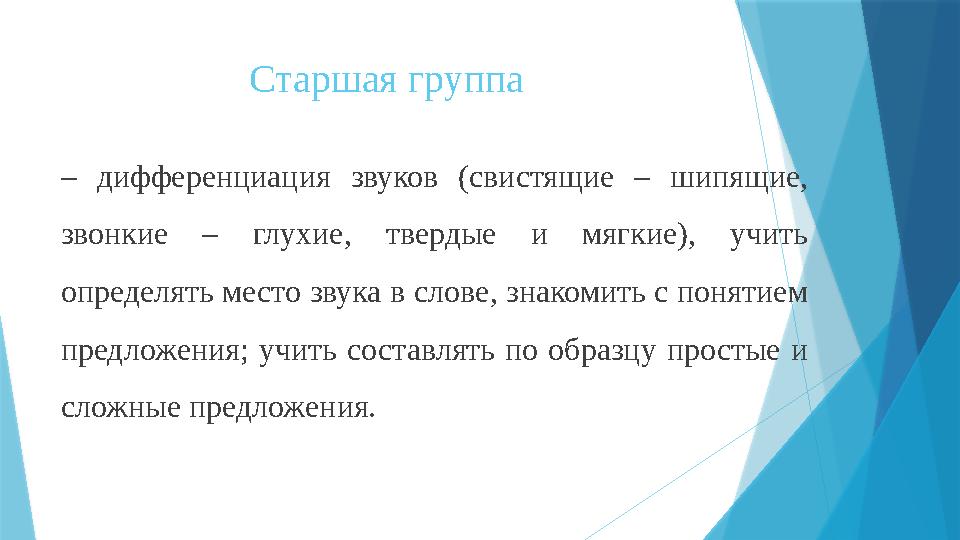 Старшая группа

– дифференциация звуков (свистящие – шипящие, звонкие – глухие, твердые и мягкие), учить определять место звука в слове, знакомить с понятием предложения; учить составлять по образцу простые и сложные предложения.